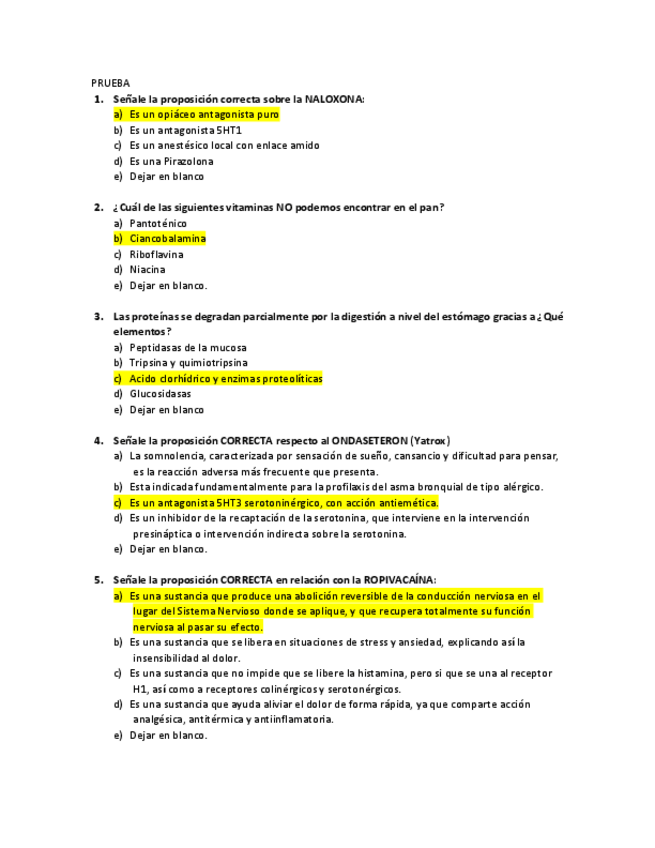 PRUEBA

1. Señale la proposición correcta sobre la NALOXONA:
a) Es un opiáceo antagonista puro
b) Es un antagonista 5HT1
c) Es un anestésico local con enlace amido
d) Es una Pirazolona
e) Dejar en blanco

2. ¿Cuál de las siguientes vitaminas NO podemos encontrar en el pan?
a) Pantoténico
b) Ciancobalamina
c) Riboflavina
d) Niacina
e) Dejar en blanco.

3. Las proteínas se degradan parcialmente por la digestión a nivel del estómago gracias a ¿Qué elementos?
a) Peptidasas de la mucosa
b) Tripsina y quimiotripsina
c) Acido clorhídrico y enzimas proteolíticas
d) Glucosidasas
e) Dejar en blanco

4. Señale la proposición CORRECTA respecto al ONDASETERON (Yatrox)
a) La somnolencia, caracterizada por sensación de sueño, cansancio y dificultad para pensar, es la reacción adversa más frecuente que presenta.
b) Esta indicada fundamentalmente para la profilaxis del asma bronquial de tipo alérgico.
c) Es un antagonista 5HT3 serotoninérgico, con acción antiemética.
d) Es un inhibidor de la recaptación de la serotonina, que interviene en la intervención presináptica o intervención indirecta sobre la serotonina.
e) Dejar en blanco.

5. Señale la proposición CORRECTA en relación con la ROPIVACAÍNA:
a) Es una sustancia que produce una abolición reversible de la conducción nerviosa en el lugar del Sistema Nervioso donde se aplique, y que recupera totalmente su función nerviosa al pasar su efecto.
b) Es una sustancia que se libera en situaciones de stress y ansiedad, explicando así la insensibilidad al dolor.
c) Es una sustancia que no impide que se libere la histamina, pero si que se una al receptor H1, así como a receptores colinérgicos y serotonérgicos.
d) Es una sustancia que ayuda aliviar el dolor de forma rápida, ya que comparte acción analgésica, antitérmica y antiinflamatoria.
e) Dejar en blanco.